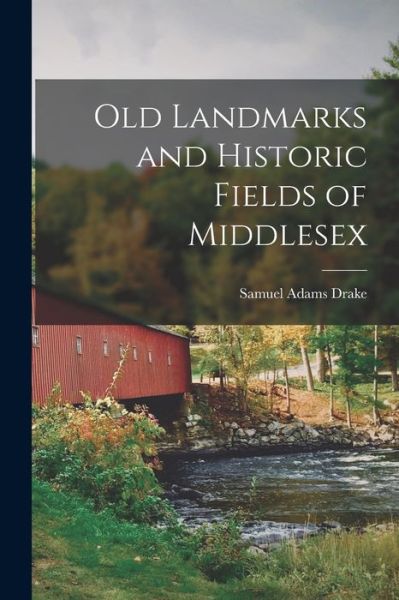 Old Landmarks and Historic Fields of Middlesex

Samuel Adams Drake